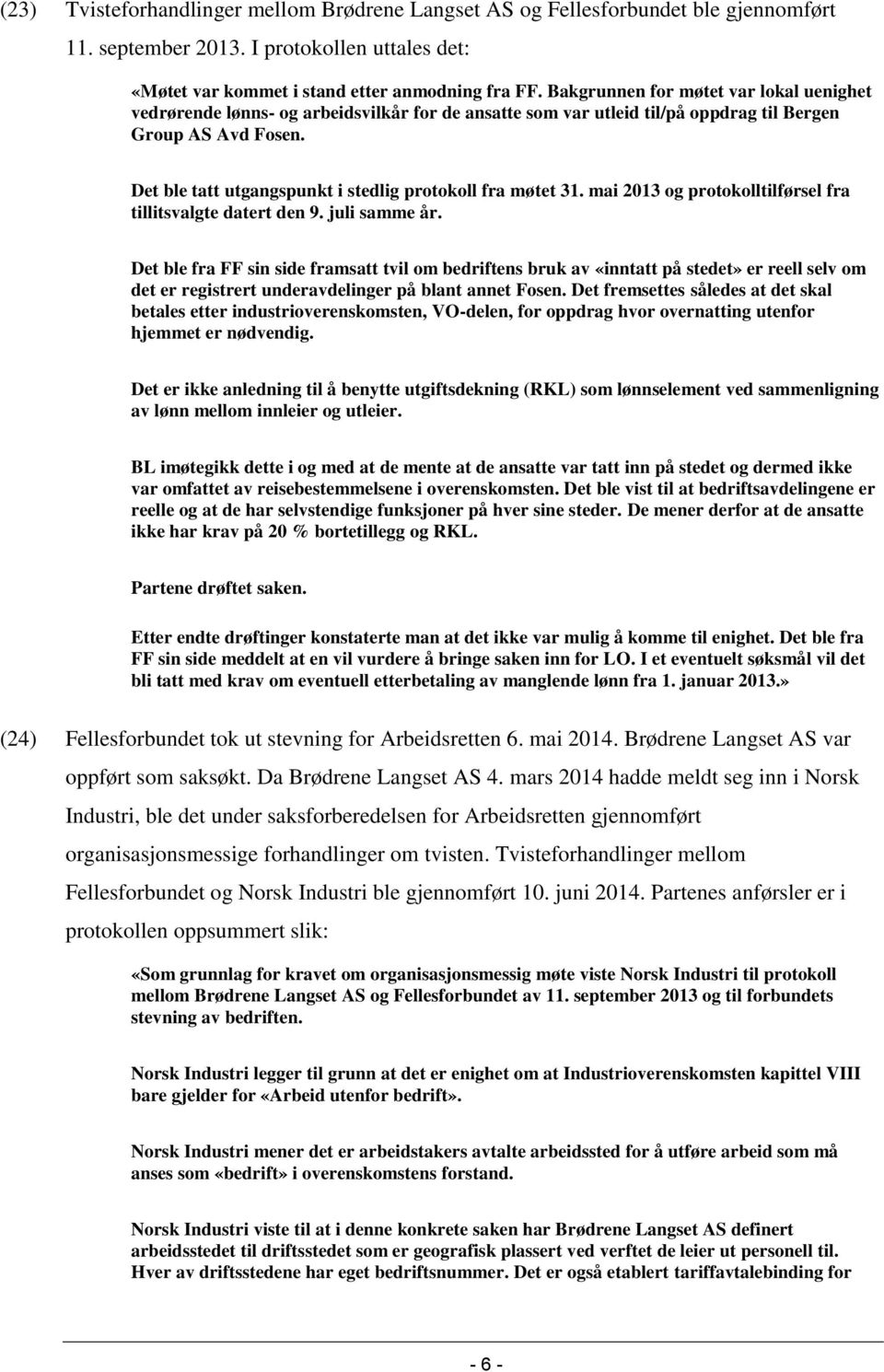 (23) Tvisteforhandlinger mellom Brødrene Langset AS og Fellesforbundet ble gjennomført 11. september 2013. I protokollen uttales det:

«Møtet var kommet i stand etter anmodning fra FF. Bakgrunnen for møtet var lokal uenighet vedrørende lønns- og arbeidsvilkår for de ansatte som var utleid til/på oppdrag til Bergen Group AS Avd Fosen.

Det ble tatt utgangspunkt i stedlig protokoll fra møtet 31. mai 2013 og protokolltilførsel fra tillitsvalgte datert den 9. juli samme år.

Det ble fra FF sin side framsatt tvil om bedriftens bruk av «inntatt på stedet» er reell selv om det er registrert underavdelinger på blant annet Fosen. Det fremsettes således at det skal betales etter industrioverenskomsten, VO-delen, for oppdrag hvor overnatting utenfor hjemmet er nødvendig.

Det er ikke anledning til å benytte utgiftsdekning (RKL) som lønnselement ved sammenligning av lønn mellom innleier og utleier.

BL imøtegikk dette i og med at de mente at de ansatte var tatt inn på stedet og dermed ikke var omfattet av reisebestemmelsene i overenskomsten. Det ble vist til at bedriftsavdelingene er reelle og at de har selvstendige funksjoner på hver sine steder. De mener derfor at de ansatte ikke har krav på 20 % bortetillegg og RKL.

Partene drøftet saken.

Etter endte drøftinger konstaterte man at det ikke var mulig å komme til enighet. Det ble fra FF sin side meddelt at en vil vurdere å bringe saken inn for LO. I et eventuelt søksmål vil det bli tatt med krav om eventuell etterbetaling av manglende lønn fra 1. januar 2013.»

(24) Fellesforbundet tok ut stevning for Arbeidsretten 6. mai 2014. Brødrene Langset AS var oppført som saksøkt. Da Brødrene Langset AS 4. mars 2014 hadde meldt seg inn i Norsk Industri, ble det under saksforberedelsen for Arbeidsretten gjennomført organisasjonsmessige forhandlinger om tvisten. Tvisteforhandlinger mellom Fellesforbundet og Norsk Industri ble gjennomført 10. juni 2014. Partenes anførsler er i protokollen oppsummert slik:

«Som grunnlag for kravet om organisasjonsmessig møte viste Norsk Industri til protokoll mellom Brødrene Langset AS og Fellesforbundet av 11. september 2013 og til forbundets stevning av bedriften.

Norsk Industri legger til grunn at det er enighet om at Industrioverenskomsten kapittel VIII bare gjelder for «Arbeid utenfor bedrift».

Norsk Industri mener det er arbeidstakers avtalte arbeidssted for å utføre arbeid som må anses som «bedrift» i overenskomstens forstand.

Norsk Industri viste til at i denne konkrete saken har Brødrene Langset AS definert arbeidsstedet til driftsstedet som er geografisk plassert ved verftet de leier ut personell til. Hver av driftsstedene har eget bedriftsnummer. Det er også etablert tariffavtalebinding for

- 6 -